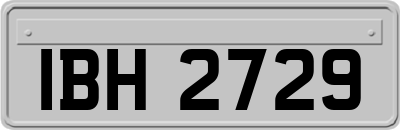 IBH 2729